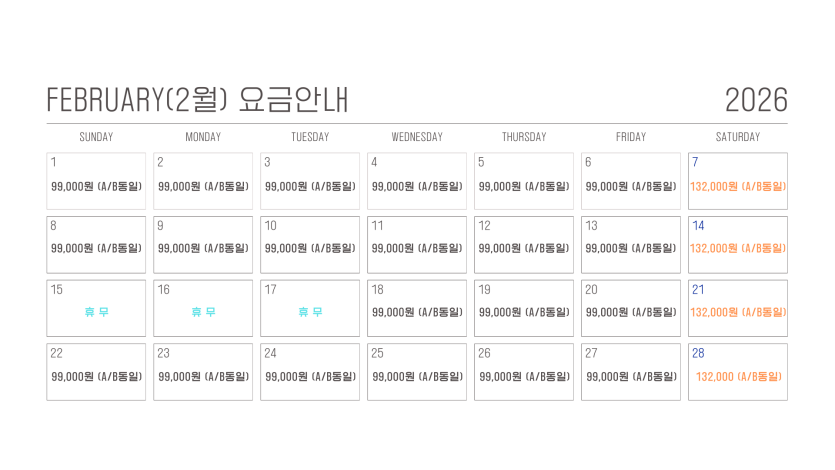 FEBRUARY(2월) 요금안내

2026

| SUNDAY | MONDAY | TUESDAY | WEDNESDAY | THURSDAY | FRIDAY | SATURDAY |
|---|---|---|---|---|---|---|
| 1 99,000원 (A/B동일) | 2 99,000원 (A/B동일) | 3 99,000원 (A/B동일) | 4 99,000원 (A/B동일) | 5 99,000원 (A/B동일) | 6 99,000원 (A/B동일) | 7 132,000원 (A/B동일) |
| 8 99,000원 (A/B동일) | 9 99,000원 (A/B동일) | 10 99,000원 (A/B동일) | 11 99,000원 (A/B동일) | 12 99,000원 (A/B동일) | 13 99,000원 (A/B동일) | 14 132,000원 (A/B동일) |
| 15 휴 무 | 16 휴 무 | 17 휴 무 | 18 99,000원 (A/B동일) | 19 99,000원 (A/B동일) | 20 99,000원 (A/B동일) | 21 132,000원 (A/B동일) |
| 22 99,000원 (A/B동일) | 23 99,000원 (A/B동일) | 24 99,000원 (A/B동일) | 25 99,000원 (A/B동일) | 26 99,000원 (A/B동일) | 27 99,000원 (A/B동일) | 28 132,000 (A/B동일) |